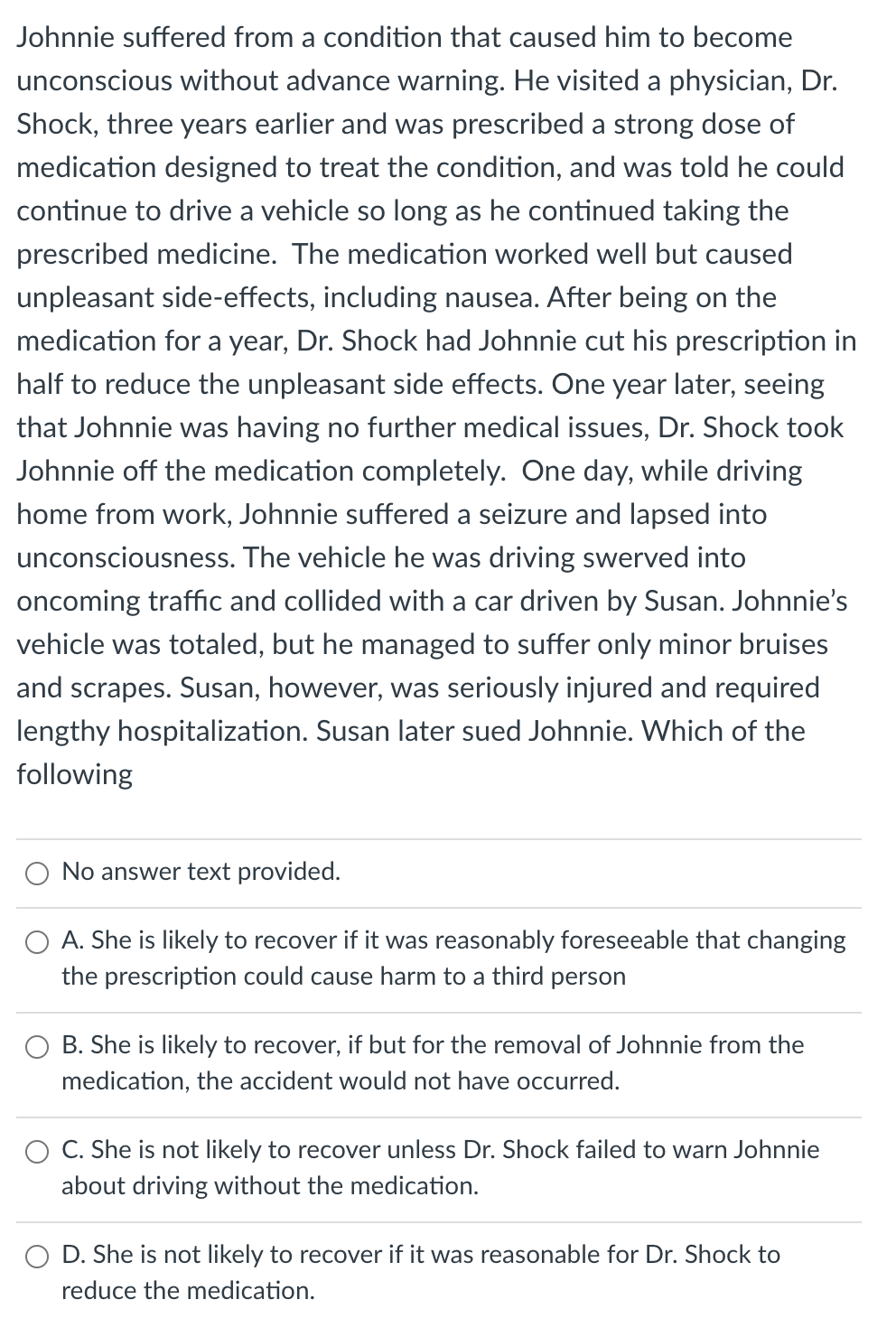 Johnnie suffered from a condition that caused him to become unconscious without advance warning. He visited a physician, Dr. Shock, three years earlier and was prescribed a strong dose of medication designed to treat the condition, and was told he could continue to drive a vehicle so long as he continued taking the prescribed medicine. The medication worked well but caused unpleasant side-effects, including nausea. After being on the medication for a year, Dr. Shock had Johnnie cut his prescription in half to reduce the unpleasant side effects. One year later, seeing that Johnnie was having no further medical issues, Dr. Shock took Johnnie off the medication completely. One day, while driving home from work, Johnnie suffered a seizure and lapsed into unconsciousness. The vehicle he was driving swerved into oncoming traffic and collided with a car driven by Susan. Johnnie's vehicle was totaled, but he managed to suffer only minor bruises and scrapes. Susan, however, was seriously injured and required lengthy hospitalization. Susan later sued Johnnie. Which of the following

No answer text provided.

A. She is likely to recover if it was reasonably foreseeable that changing the prescription could cause harm to a third person

B. She is likely to recover, if but for the removal of Johnnie from the medication, the accident would not have occurred.

C. She is not likely to recover unless Dr. Shock failed to warn Johnnie about driving without the medication.

D. She is not likely to recover if it was reasonable for Dr. Shock to reduce the medication.